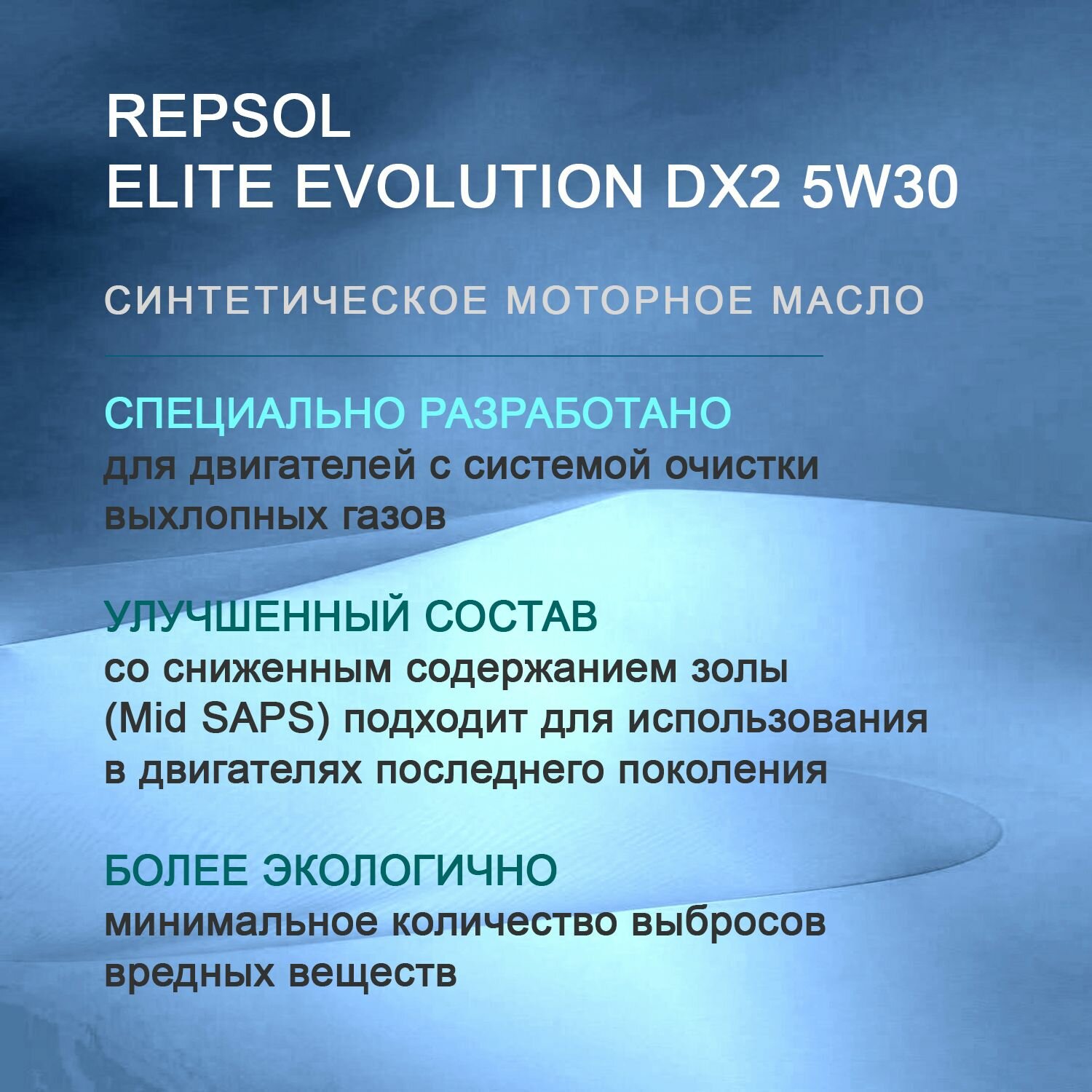 REPSOL
ELITE EVOLUTION DX2 5W30

СИНТЕТИЧЕСКОЕ МОТОРНОЕ МАСЛО

СПЕЦИАЛЬНО РАЗРАБОТАНО
для двигателей с системой очистки выхлопных газов

УЛУЧШЕННЫЙ СОСТАВ
со сниженным содержанием золы (Mid SAPS) подходит для использования в двигателях последнего поколения

БОЛЕЕ ЭКОЛОГИЧНО
минимальное количество выбросов вредных веществ